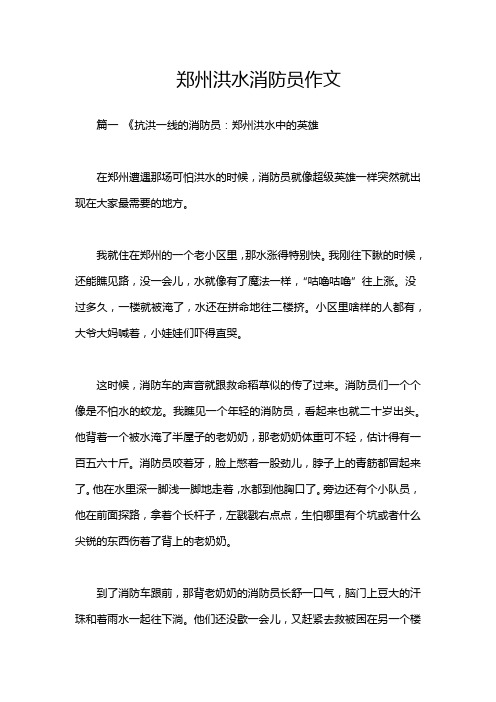 郑州洪水消防员作文

篇一 《抗洪一线的消防员：郑州洪水中的英雄

在郑州遭遇那场可怕洪水的时候，消防员就像超级英雄一样突然就出现在大家最需要的地方。

我就住在郑州的一个老小区里，那水涨得特别快。我刚往下瞅的时候，还能瞧见路，没一会儿，水就像有了魔法一样，“咕噜咕噜”往上涨。没过多久，一楼就被淹了，水还在拼命地往二楼挤。小区里啥样的人都有，大爷大妈喊着，小娃娃们吓得直哭。

这时候，消防车的声音就跟救命稻草似的传了过来。消防员们一个个像是不怕水的蛟龙。我瞧见一个年轻的消防员，看起来也就二十岁出头。他背着一个被水淹了半屋子的老奶奶，那老奶奶体重可不轻，估计得有一百五六十斤。消防员咬着牙，脸上憋着一股劲儿，脖子上的青筋都冒起来了。他在水里深一脚浅一脚地走着，水都到他胸口了。旁边还有个小队员，他在前面探路，拿着个长杆子，左戳戳右点点，生怕哪里有个坑或者什么尖锐的东西伤着了背上的老奶奶。

到了消防车跟前，那背老奶奶的消防员长舒一口气，脑门上豆大的汗珠和着雨水一起往下淌。他们还没歇一会儿，又赶紧去救被困在另一个楼